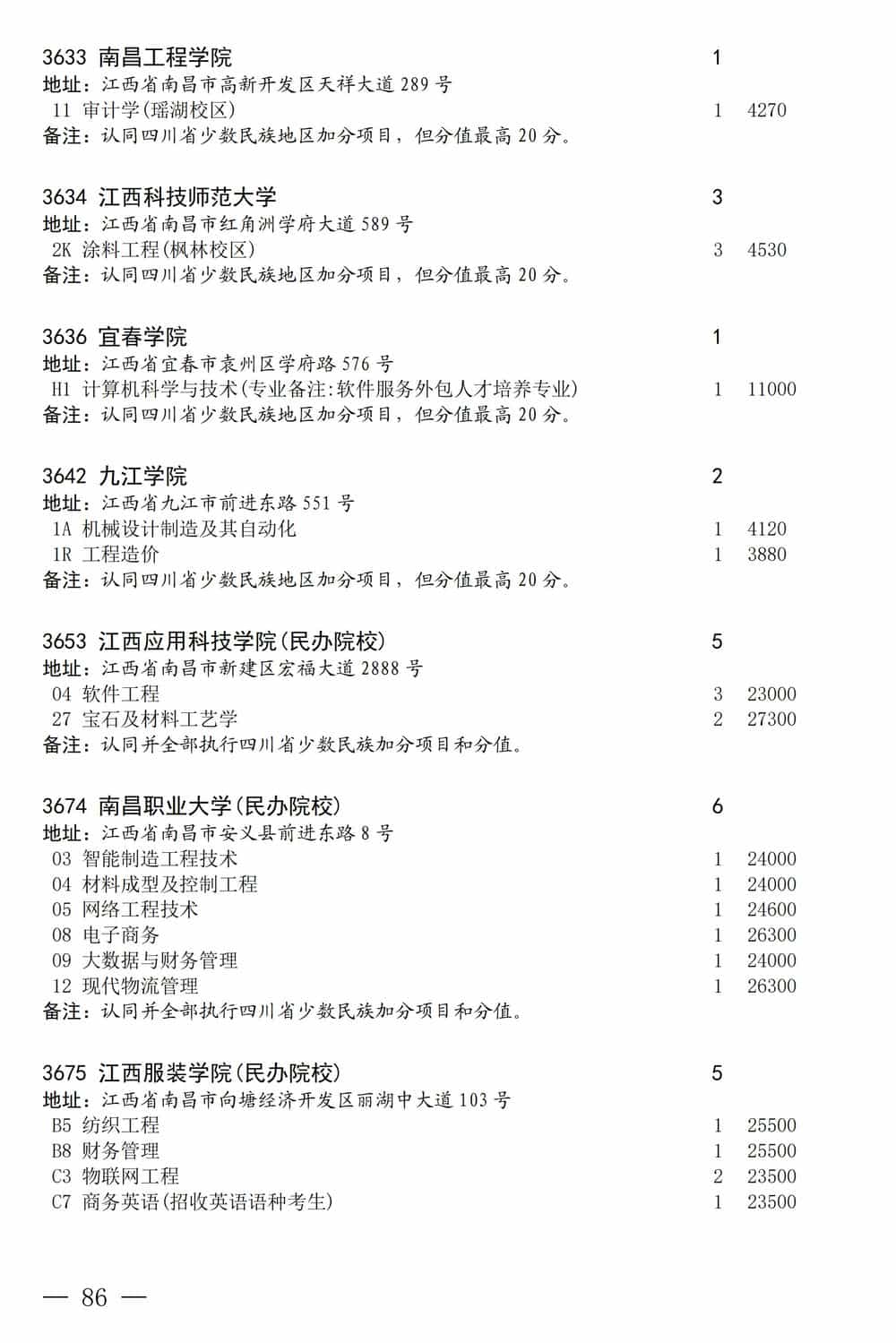 3633 南昌工程学院 1
地址：江西省南昌市高新开发区天祥大道289号
11 审计学(瑶湖校区) 1 4270
备注：认同四川省少数民族地区加分项目，但分值最高20分。

3634 江西科技师范大学 3
地址：江西省南昌市红角洲学府大道589号
2K 涂料工程(枫林校区) 3 4530
备注：认同四川省少数民族地区加分项目，但分值最高20分。

3636 宜春学院 1
地址：江西省宜春市袁州区学府路576号
H1 计算机科学与技术(专业备注:软件服务外包人才培养专业) 1 11000
备注：认同四川省少数民族地区加分项目，但分值最高20分。

3642 九江学院 2
地址：江西省九江市前进东路551号
1A 机械设计制造及其自动化 1 4120
1R 工程造价 1 3880
备注：认同四川省少数民族地区加分项目，但分值最高20分。

3653 江西应用科技学院(民办院校) 5
地址：江西省南昌市新建区宏福大道2888号
04 软件工程 3 23000
27 宝石及材料工艺学 2 27300
备注：认同并全部执行四川省少数民族加分项目和分值。

3674 南昌职业大学(民办院校) 6
地址：江西省南昌市安义县前进东路8号
03 智能制造工程技术 1 24000
04 材料成型及控制工程 1 24000
05 网络工程技术 1 24600
08 电子商务 1 26300
09 大数据与财务管理 1 24000
12 现代物流管理 1 26300
备注：认同并全部执行四川省少数民族加分项目和分值。

3675 江西服装学院(民办院校) 5
地址：江西省南昌市向塘经济开发区丽湖中大道103号
B5 纺织工程 1 25500
B8 财务管理 1 25500
C3 物联网工程 2 23500
C7 商务英语(招收英语语种考生) 1 23500

— 86 —